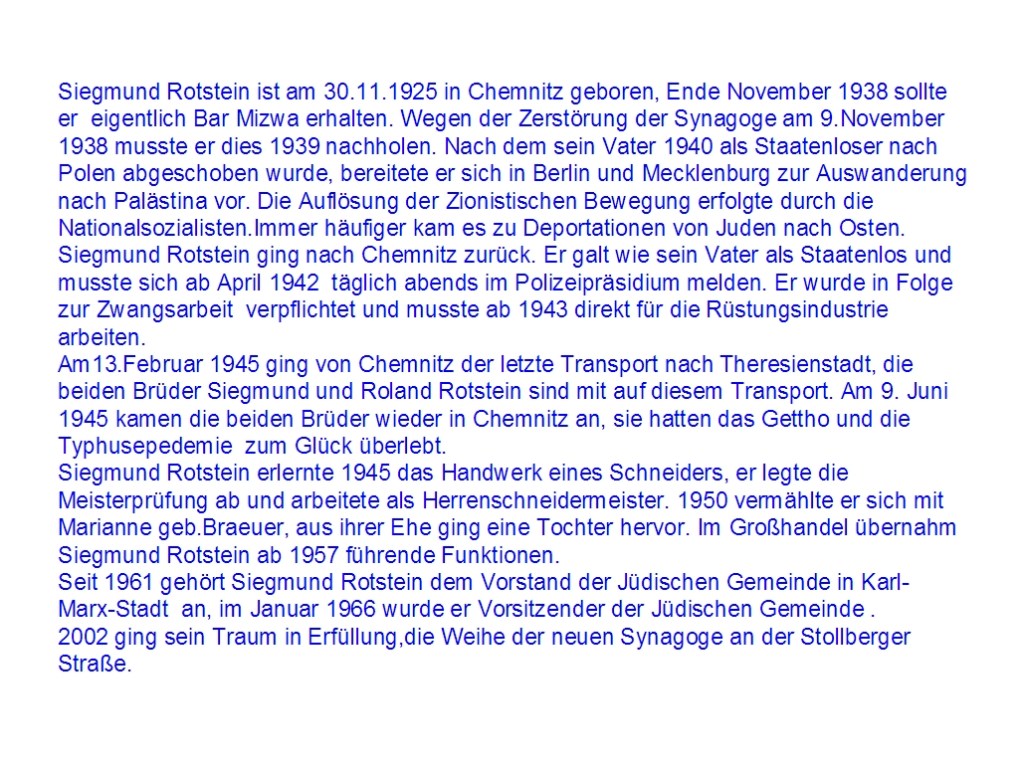 Siegmund Rotstein ist am 30.11.1925 in Chemnitz geboren, Ende November 1938 sollte er eigentlich Bar Mizwa erhalten. Wegen der Zerstörung der Synagoge am 9.November 1938 musste er dies 1939 nachholen. Nach dem sein Vater 1940 als Staatenloser nach Polen abgeschoben wurde, bereitete er sich in Berlin und Mecklenburg zur Auswanderung nach Palästina vor. Die Auflösung der Zionistischen Bewegung erfolgte durch die Nationalsozialisten.Immer häufiger kam es zu Deportationen von Juden nach Osten. Siegmund Rotstein ging nach Chemnitz zurück. Er galt wie sein Vater als Staatenlos und musste sich ab April 1942 täglich abends im Polizeipräsidium melden. Er wurde in Folge zur Zwangsarbeit verpflichtet und musste ab 1943 direkt für die Rüstungsindustrie arbeiten.
Am13.Februar 1945 ging von Chemnitz der letzte Transport nach Theresienstadt, die beiden Brüder Siegmund und Roland Rotstein sind mit auf diesem Transport. Am 9. Juni 1945 kamen die beiden Brüder wieder in Chemnitz an, sie hatten das Gettho und die Typhusepedemie zum Glück überlebt.
Siegmund Rotstein erlernte 1945 das Handwerk eines Schneiders, er legte die Meisterprüfung ab und arbeitete als Herrenschneidermeister. 1950 vermählte er sich mit Marianne geb.Braeuer, aus ihrer Ehe ging eine Tochter hervor. Im Großhandel übernahm Siegmund Rotstein ab 1957 führende Funktionen.
Seit 1961 gehört Siegmund Rotstein dem Vorstand der Jüdischen Gemeinde in Karl-Marx-Stadt an, im Januar 1966 wurde er Vorsitzender der Jüdischen Gemeinde .
2002 ging sein Traum in Erfüllung,die Weihe der neuen Synagoge an der Stollberger Straße.